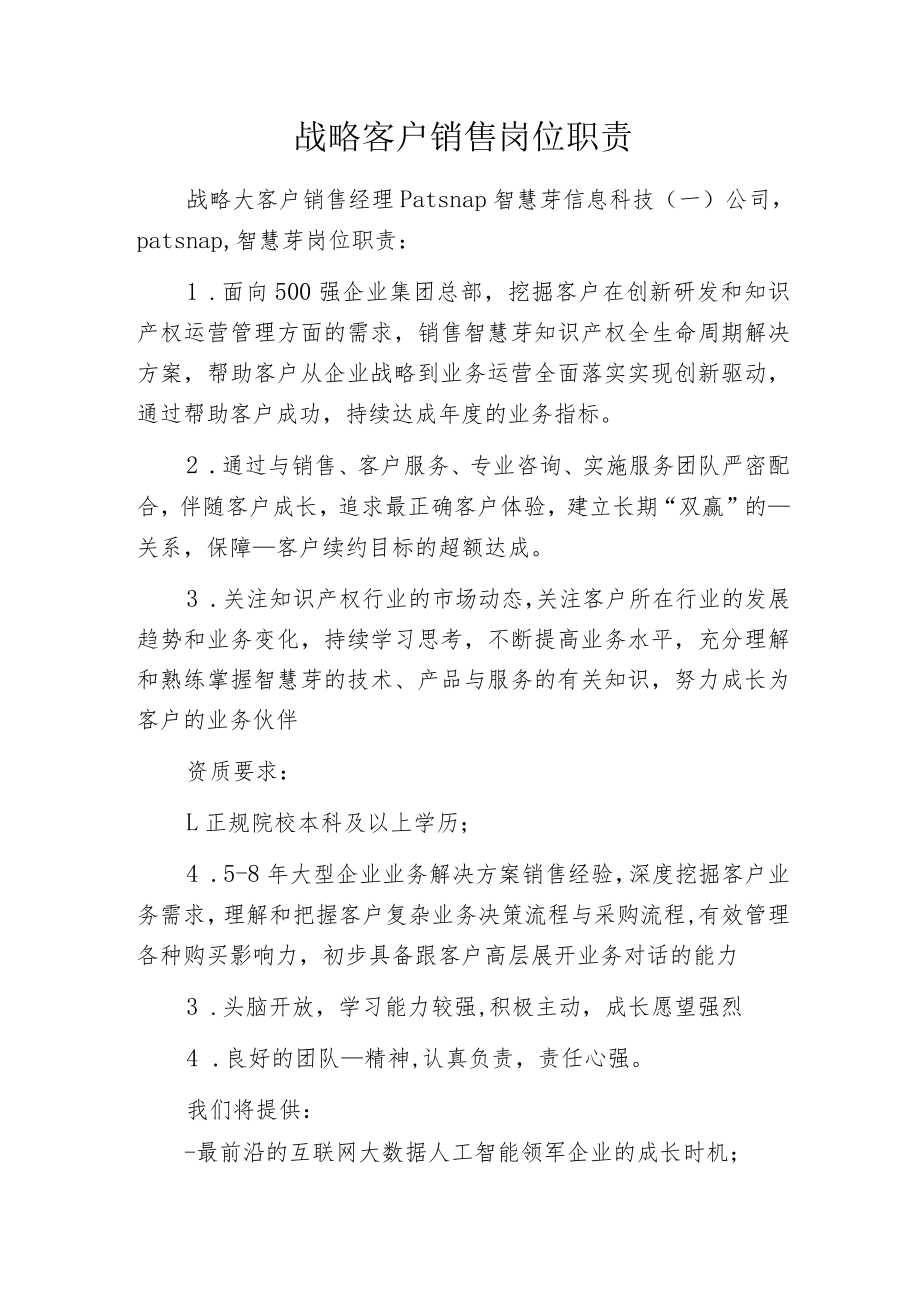 战略客户销售岗位职责

战略大客户销售经理Patsnap智慧芽信息科技（一）公司，patsnap,智慧芽岗位职责：

1．面向500强企业集团总部，挖掘客户在创新研发和知识产权运营管理方面的需求，销售智慧芽知识产权全生命周期解决方案，帮助客户从企业战略到业务运营全面落实实现创新驱动，通过帮助客户成功，持续达成年度的业务指标。

2．通过与销售、客户服务、专业咨询、实施服务团队严密配合，伴随客户成长，追求最正确客户体验，建立长期“双赢”的—关系，保障—客户续约目标的超额达成。

3．关注知识产权行业的市场动态,关注客户所在行业的发展趋势和业务变化，持续学习思考，不断提高业务水平，充分理解和熟练掌握智慧芽的技术、产品与服务的有关知识，努力成长为客户的业务伙伴

资质要求：

L正规院校本科及以上学历；

4．5-8年大型企业业务解决方案销售经验,深度挖掘客户业务需求,理解和把握客户复杂业务决策流程与采购流程,有效管理各种购买影响力，初步具备跟客户高层展开业务对话的能力

3．头脑开放，学习能力较强,积极主动，成长愿望强烈

4．良好的团队—精神,认真负责，责任心强。

我们将提供：

-最前沿的互联网大数据人工智能领军企业的成长时机；